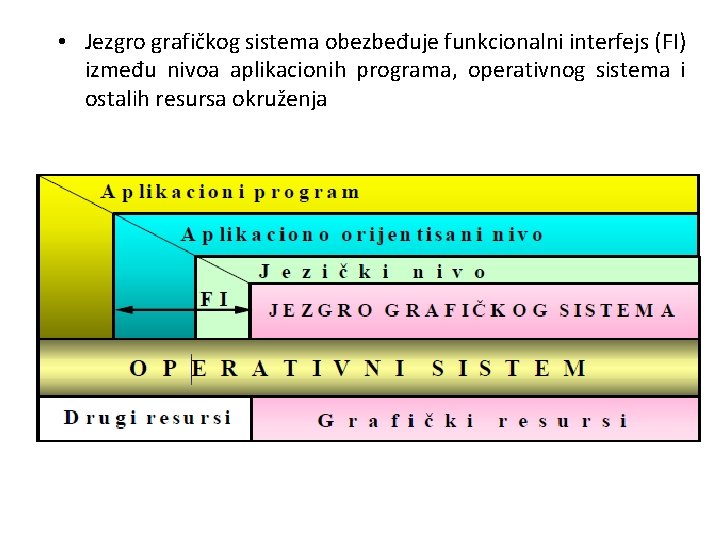 • Jezgro grafičkog sistema obezbeđuje funkcionalni interfejs (FI) između nivoa aplikacionih programa, operativnog sistema i ostalih resursa okruženja

Aplikacioni program

Aplikaciono orijentisani nivo

Jezički nivo

FI

JEZGRO GRAFIČKOG SISTEMA

OPERATIVNI SISTEM

Drugi resursi

Grafički resursi